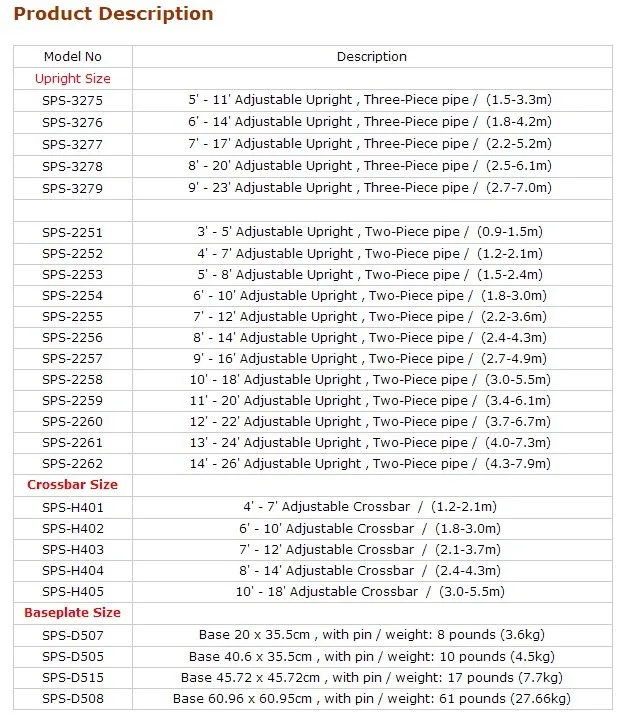 Product Description

| Model No | Description |
|---|---|
| Upright Size | |
| SPS-3275 | 5' - 11' Adjustable Upright , Three-Piece pipe / (1.5-3.3m) |
| SPS-3276 | 6' - 14' Adjustable Upright , Three-Piece pipe / (1.8-4.2m) |
| SPS-3277 | 7' - 17' Adjustable Upright , Three-Piece pipe / (2.2-5.2m) |
| SPS-3278 | 8' - 20' Adjustable Upright , Three-Piece pipe / (2.5-6.1m) |
| SPS-3279 | 9' - 23' Adjustable Upright , Three-Piece pipe / (2.7-7.0m) |
| | |
| SPS-2251 | 3' - 5' Adjustable Upright , Two-Piece pipe / (0.9-1.5m) |
| SPS-2252 | 4' - 7' Adjustable Upright , Two-Piece pipe / (1.2-2.1m) |
| SPS-2253 | 5' - 8' Adjustable Upright , Two-Piece pipe / (1.5-2.4m) |
| SPS-2254 | 6' - 10' Adjustable Upright , Two-Piece pipe / (1.8-3.0m) |
| SPS-2255 | 7' - 12' Adjustable Upright , Two-Piece pipe / (2.2-3.6m) |
| SPS-2256 | 8' - 14' Adjustable Upright , Two-Piece pipe / (2.4-4.3m) |
| SPS-2257 | 9' - 16' Adjustable Upright , Two-Piece pipe / (2.7-4.9m) |
| SPS-2258 | 10' - 18' Adjustable Upright , Two-Piece pipe / (3.0-5.5m) |
| SPS-2259 | 11' - 20' Adjustable Upright , Two-Piece pipe / (3.4-6.1m) |
| SPS-2260 | 12' - 22' Adjustable Upright , Two-Piece pipe / (3.7-6.7m) |
| SPS-2261 | 13' - 24' Adjustable Upright , Two-Piece pipe / (4.0-7.3m) |
| SPS-2262 | 14' - 26' Adjustable Upright , Two-Piece pipe / (4.3-7.9m) |
| Crossbar Size | |
| SPS-H401 | 4' - 7' Adjustable Crossbar / (1.2-2.1m) |
| SPS-H402 | 6' - 10' Adjustable Crossbar / (1.8-3.0m) |
| SPS-H403 | 7' - 12' Adjustable Crossbar / (2.1-3.7m) |
| SPS-H404 | 8' - 14' Adjustable Crossbar / (2.4-4.3m) |
| SPS-H405 | 10' - 18' Adjustable Crossbar / (3.0-5.5m) |
| Baseplate Size | |
| SPS-D507 | Base 20 x 35.5cm , with pin / weight: 8 pounds (3.6kg) |
| SPS-D505 | Base 40.6 x 35.5cm , with pin / weight: 10 pounds (4.5kg) |
| SPS-D515 | Base 45.72 x 45.72cm , with pin / weight: 17 pounds (7.7kg) |
| SPS-D508 | Base 60.96 x 60.95cm , with pin / weight: 61 pounds (27.66kg) |